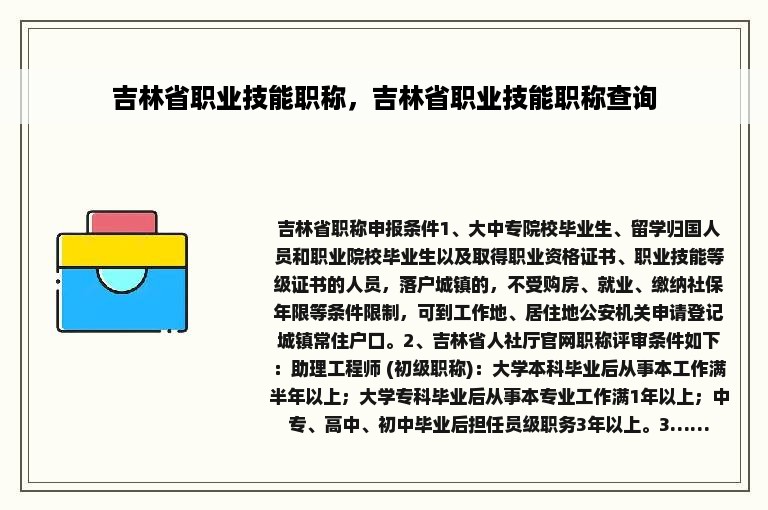 吉林省职业技能职称，吉林省职业技能职称查询

吉林省职称申报条件1、大中专院校毕业生、留学归国人员和职业院校毕业生以及取得职业资格证书、职业技能等级证书的人员，落户城镇的，不受购房、就业、缴纳社保年限等条件限制，可到工作地、居住地公安机关申请登记城镇常住户口。2、吉林省人社厅官网职称评审条件如下：助理工程师 (初级职称)：大学本科毕业后从事本工作满半年以上；大学专科毕业后从事本专业工作满1年以上；中专、高中、初中毕业后担任员级职务3年以上。3......